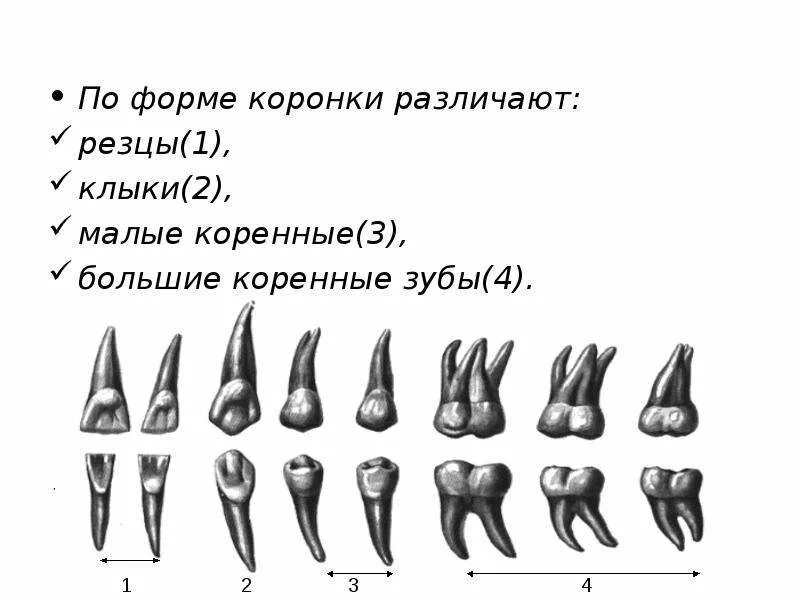 • По форме коронки различают:
✓ резцы(1),
✓ клыки(2),
✓ малые коренные(3),
✓ большие коренные зубы(4).

1 2 3 4